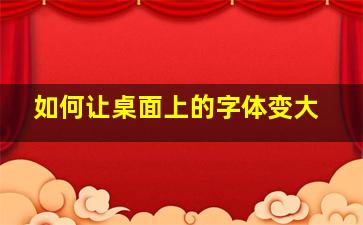 如何让桌面上的字体变大